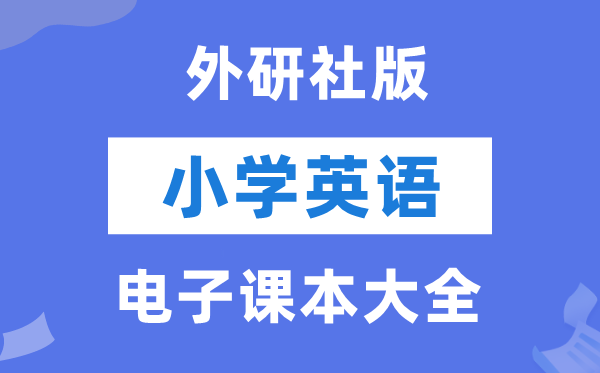 外研社版

小学英语

电子课本大全